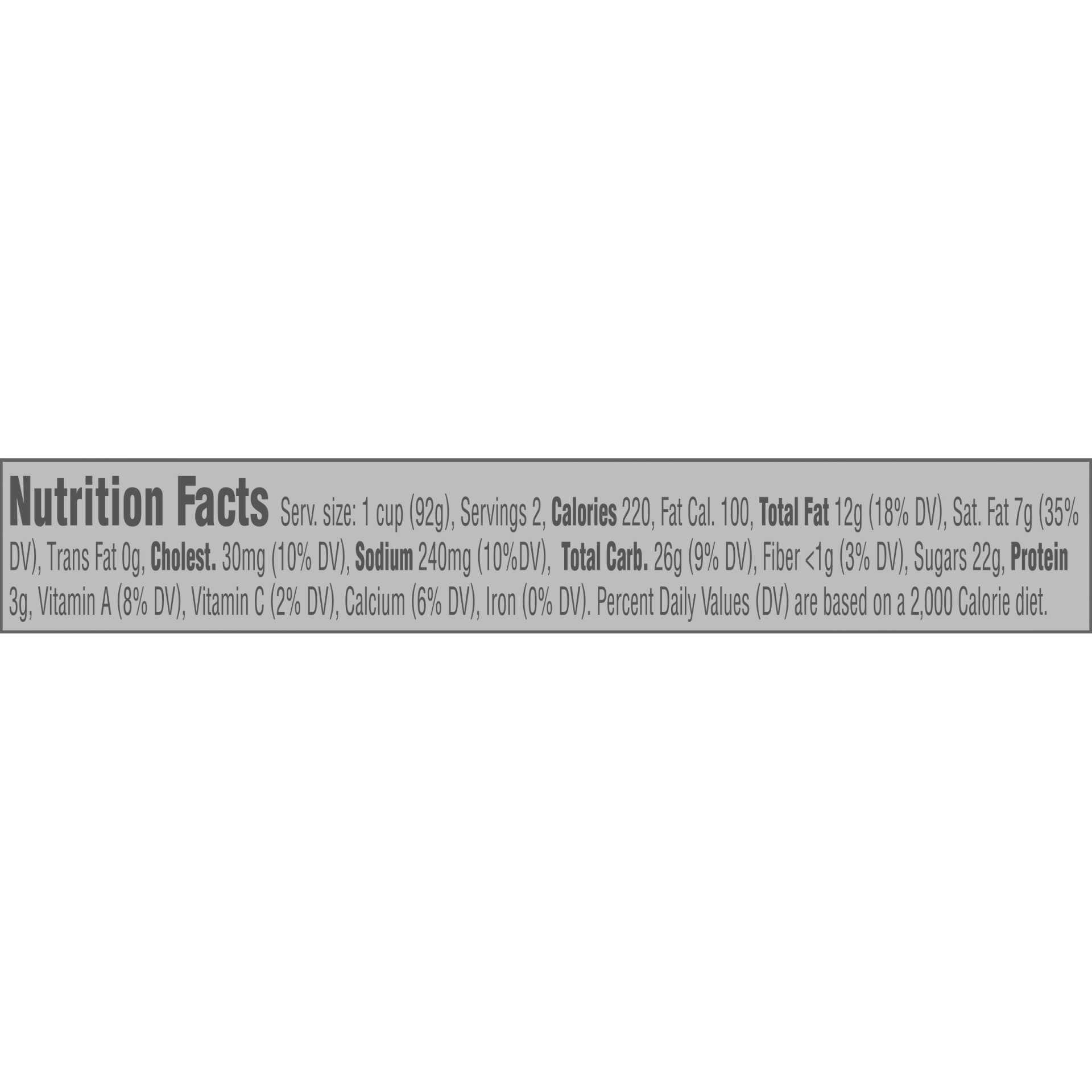 Nutrition Facts Serv. size: 1 cup (92g), Servings 2, Calories 220, Fat Cal. 100, Total Fat 12g (18% DV), Sat. Fat 7g (35% DV), Trans Fat 0g, Cholest. 30mg (10% DV), Sodium 240mg (10%DV), Total Carb. 26g (9% DV), Fiber <1g (3% DV), Sugars 22g, Protein 3g, Vitamin A (8% DV), Vitamin C (2% DV), Calcium (6% DV), Iron (0% DV). Percent Daily Values (DV) are based on a 2,000 Calorie diet.